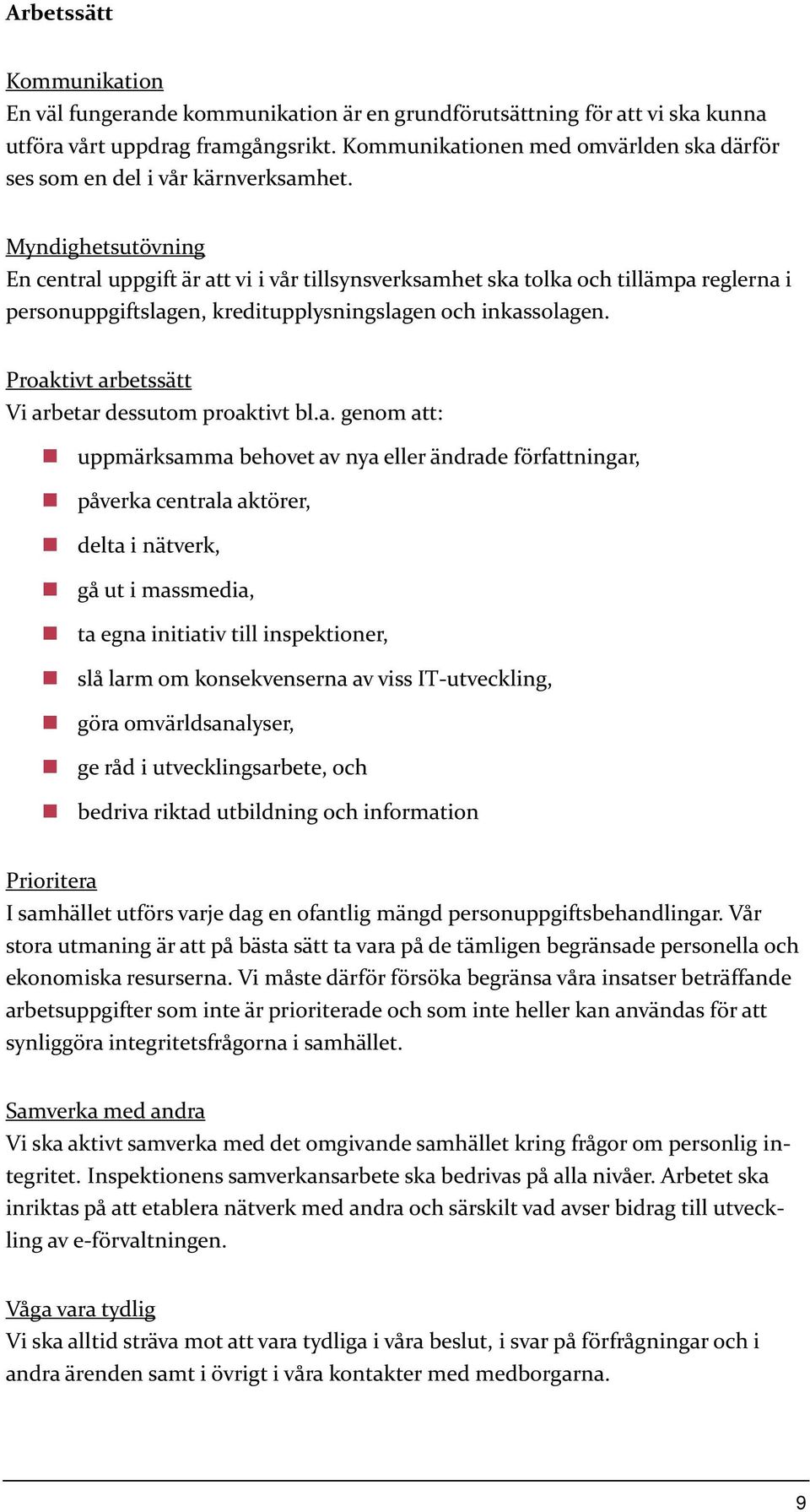 Arbetssätt

Kommunikation
En väl fungerande kommunikation är en grundförutsättning för att vi ska kunna utföra vårt uppdrag framgångsrikt. Kommunikationen med omvärlden ska därför ses som en del i vår kärnverksamhet.

Myndighetsutövning
En central uppgift är att vi i vår tillsynsverksamhet ska tolka och tillämpa reglerna i personuppgiftslagen, kreditupplysningslagen och inkassolagen.

Proaktivt arbetssätt
Vi arbetar dessutom proaktivt bl.a. genom att:

- uppmärksamma behovet av nya eller ändrade författningar,
- påverka centrala aktörer,
- delta i nätverk,
- gå ut i massmedia,
- ta egna initiativ till inspektioner,
- slå larm om konsekvenserna av viss IT-utveckling,
- göra omvärldsanalyser,
- ge råd i utvecklingsarbete, och
- bedriva riktad utbildning och information

Prioritera
I samhället utförs varje dag en ofantlig mängd personuppgiftsbehandlingar. Vår stora utmaning är att på bästa sätt ta vara på de tämligen begränsade personella och ekonomiska resurserna. Vi måste därför försöka begränsa våra insatser beträffande arbetsuppgifter som inte är prioriterade och som inte heller kan användas för att synliggöra integritetsfrågorna i samhället.

Samverka med andra
Vi ska aktivt samverka med det omgivande samhället kring frågor om personlig integritet. Inspektionens samverkansarbete ska bedrivas på alla nivåer. Arbetet ska inriktas på att etablera nätverk med andra och särskilt vad avser bidrag till utveckling av e-förvaltningen.

Våga vara tydlig
Vi ska alltid sträva mot att vara tydliga i våra beslut, i svar på förfrågningar och i andra ärenden samt i övrigt i våra kontakter med medborgarna.

9